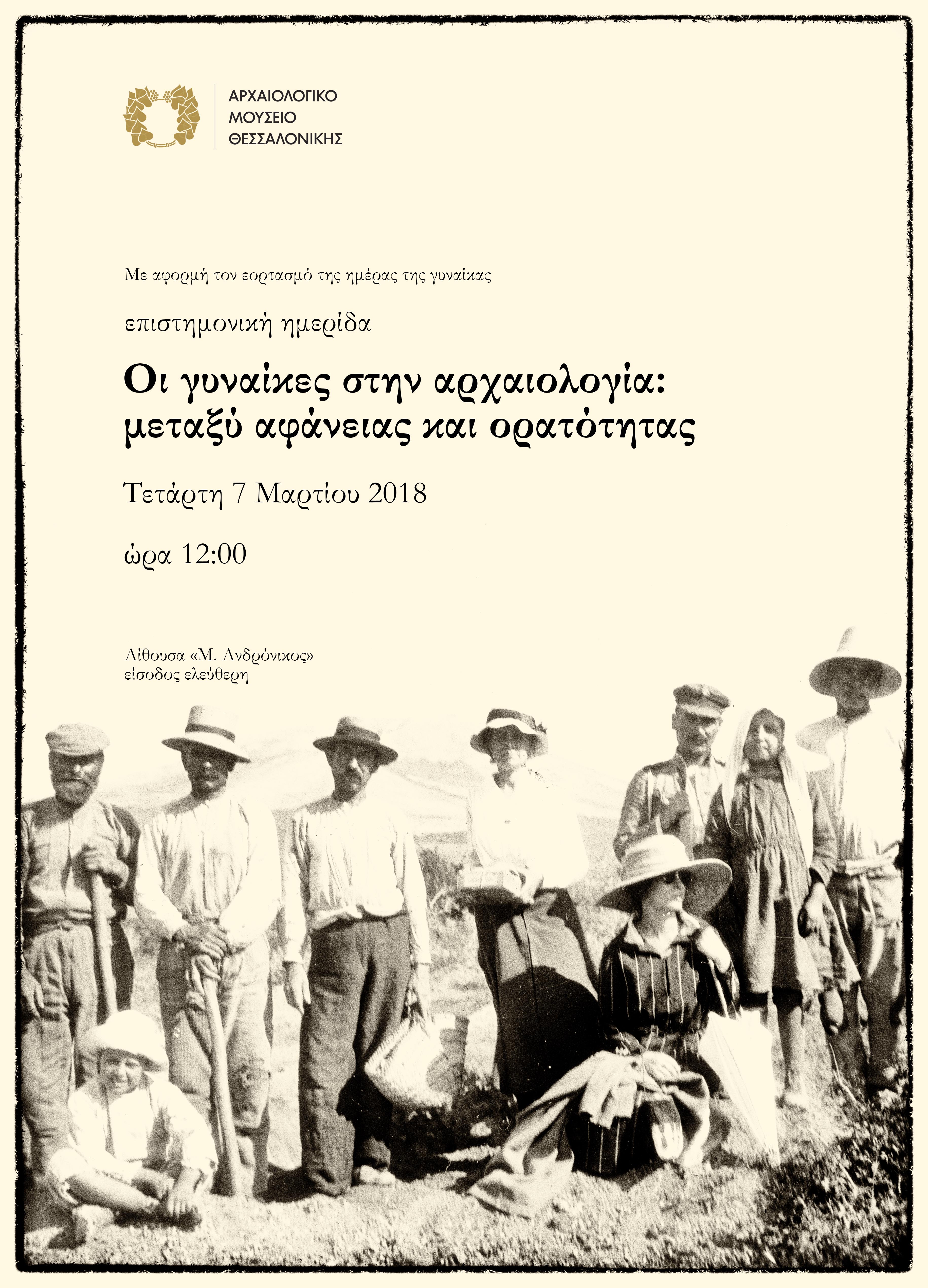 ΑΡΧΑΙΟΛΟΓΙΚΟ
ΜΟΥΣΕΙΟ
ΘΕΣΣΑΛΟΝΙΚΗΣ

Με αφορμή τον εορτασμό της ημέρας της γυναίκας

επιστημονική ημερίδα

Οι γυναίκες στην αρχαιολογία: μεταξύ αφάνειας και ορατότητας

Τετάρτη 7 Μαρτίου 2018

ώρα 12:00

Αίθουσα «Μ. Ανδρόνικος»
είσοδος ελεύθερη